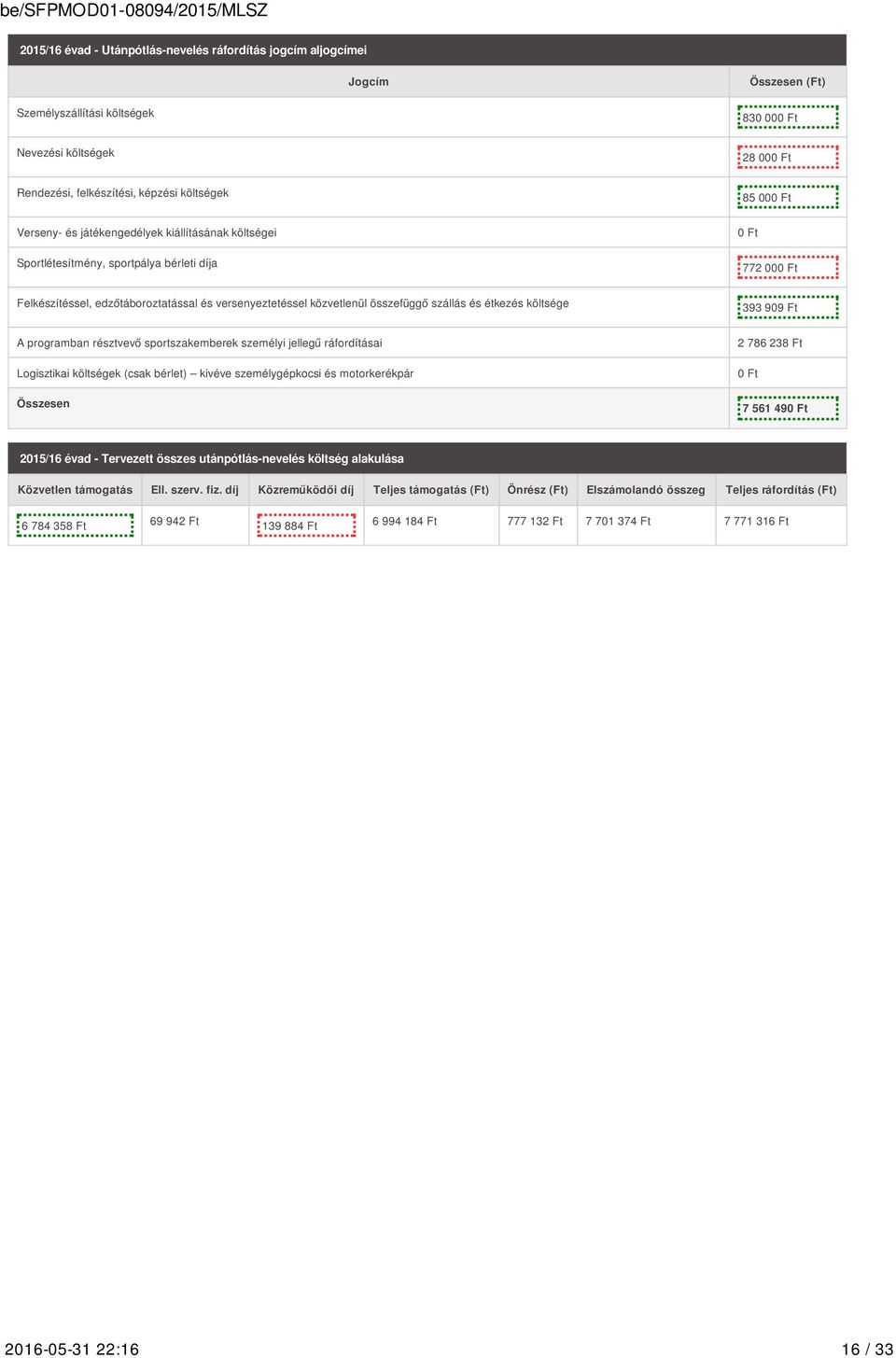 be/SFPMOD01-08094/2015/MLSZ

2015/16 évad - Utánpótlás-nevelés ráfordítás jogcím aljogcímei

| Jogcím | Összesen (Ft) |
|---|---|
| Személyszállítási költségek | 830 000 Ft |
| Nevezési költségek | 28 000 Ft |
| Rendezési, felkészítési, képzési költségek | 85 000 Ft |
| Verseny- és játékengedélyek kiállításának költségei | 0 Ft |
| Sportlétesítmény, sportpálya bérleti díja | 772 000 Ft |
| Felkészítéssel, edzőtáboroztatással és versenyeztetéssel közvetlenül összefüggő szállás és étkezés költsége | 393 909 Ft |
| A programban résztvevő sportszakemberek személyi jellegű ráfordításai | 2 786 238 Ft |
| Logisztikai költségek (csak bérlet) – kivéve személygépkocsi és motorkerékpár | 0 Ft |
| Összesen | 7 561 490 Ft |

2015/16 évad - Tervezett összes utánpótlás-nevelés költség alakulása

| Közvetlen támogatás | Ell. szerv. fiz. díj | Közreműködői díj | Teljes támogatás (Ft) | Önrész (Ft) | Elszámolandó összeg | Teljes ráfordítás (Ft) |
|---|---|---|---|---|---|---|
| 6 784 358 Ft | 69 942 Ft | 139 884 Ft | 6 994 184 Ft | 777 132 Ft | 7 701 374 Ft | 7 771 316 Ft |

2016-05-31 22:16

16 / 33